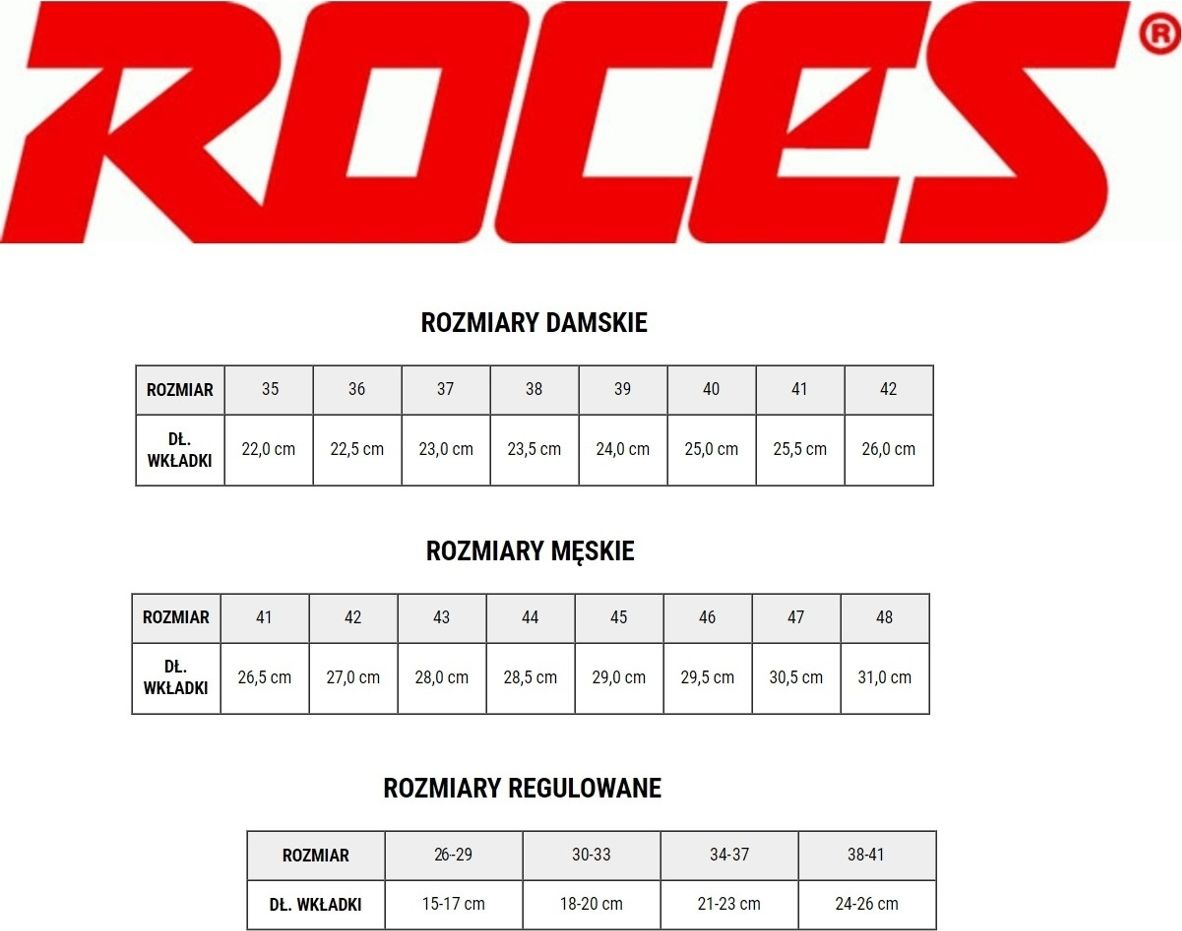 ROCES®

ROZMIARY DAMSKIE

| ROZMIAR | 35 | 36 | 37 | 38 | 39 | 40 | 41 | 42 |
|---|---|---|---|---|---|---|---|---|
| DŁ. WKŁADKI | 22,0 cm | 22,5 cm | 23,0 cm | 23,5 cm | 24,0 cm | 25,0 cm | 25,5 cm | 26,0 cm |

ROZMIARY MĘSKIE

| ROZMIAR | 41 | 42 | 43 | 44 | 45 | 46 | 47 | 48 |
|---|---|---|---|---|---|---|---|---|
| DŁ. WKŁADKI | 26,5 cm | 27,0 cm | 28,0 cm | 28,5 cm | 29,0 cm | 29,5 cm | 30,5 cm | 31,0 cm |

ROZMIARY REGULOWANE

| ROZMIAR | 26-29 | 30-33 | 34-37 | 38-41 |
|---|---|---|---|---|
| DŁ. WKŁADKI | 15-17 cm | 18-20 cm | 21-23 cm | 24-26 cm |